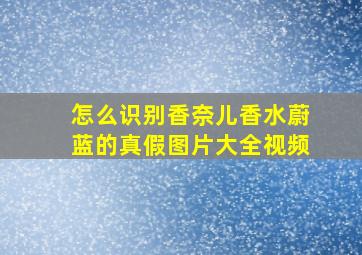 怎么识别香奈儿香水蔚蓝的真假图片大全视频